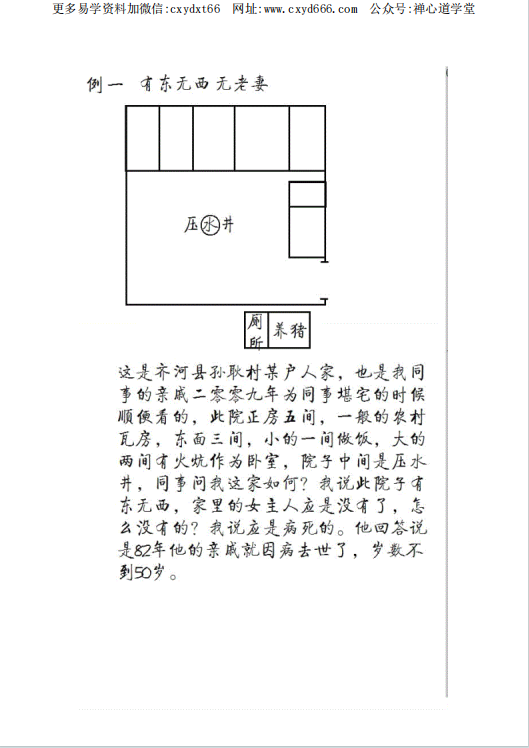 更多易学资料加微信:cxydxt66 网址:www.cxyd666.com 公众号:禅心道学堂

例一 有东无西无老妻

压水井

厕所 养猪

这是齐河县孙耿村某户人家，也是我同事的亲戚二零零九年为同事堪宅的时候顺便看的，此院正房五间，一般的农村瓦房，东面三间，小的一间做饭，大的两间有火炕作为卧室，院子中间是压水井，同事问我这家如何？我说此院子有东无西，家里的女主人应是没有了，怎么没有的？我说应是病死的。他回答说是82年他的亲戚就因病去世了，岁数不到50岁。